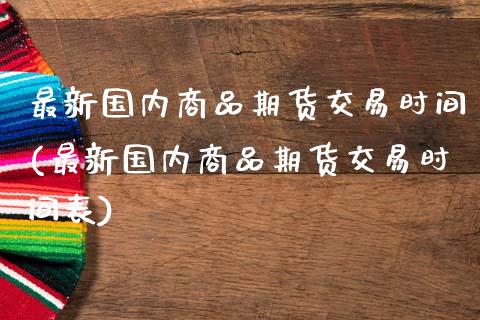 最新国内商品期货交易时间(最新国内商品期货交易时间表)